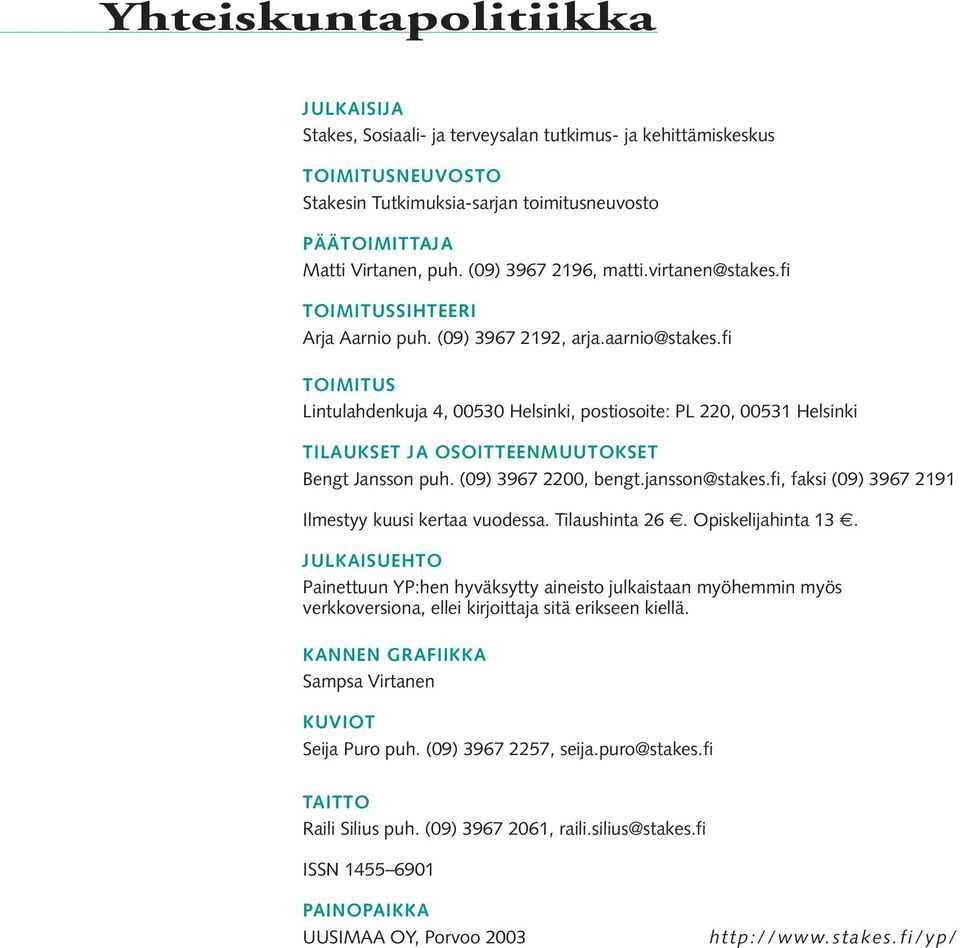 Yhteiskuntapolitiikka

JULKAISIJA
Stakes, Sosiaali- ja terveysalan tutkimus- ja kehittämiskeskus

TOIMITUSNEUVOSTO
Stakesin Tutkimuksia-sarjan toimitusneuvosto

PÄÄTOIMITTAJA
Matti Virtanen, puh. (09) 3967 2196, matti.virtanen@stakes.fi

TOIMITUSSIHTEERI
Arja Aarnio puh. (09) 3967 2192, arja.aarnio@stakes.fi

TOIMITUS
Lintulahdenkuja 4, 00530 Helsinki, postiosoite: PL 220, 00531 Helsinki

TILAUKSET JA OSOITTEENMUUTOKSET
Bengt Jansson puh. (09) 3967 2200, bengt.jansson@stakes.fi, faksi (09) 3967 2191

Ilmestyy kuusi kertaa vuodessa. Tilaushinta 26 €. Opiskelijahinta 13 €.

JULKAISUEHTO
Painettuun YP:hen hyväksytty aineisto julkaistaan myöhemmin myös verkkoversiona, ellei kirjoittaja sitä erikseen kiellä.

KANNEN GRAFIIKKA
Sampsa Virtanen

KUVIOT
Seija Puro puh. (09) 3967 2257, seija.puro@stakes.fi

TAITTO
Raili Silius puh. (09) 3967 2061, raili.silius@stakes.fi

ISSN 1455–6901

PAINOPAIKKA
UUSIMAA OY, Porvoo 2003

http://www.stakes.fi/yp/